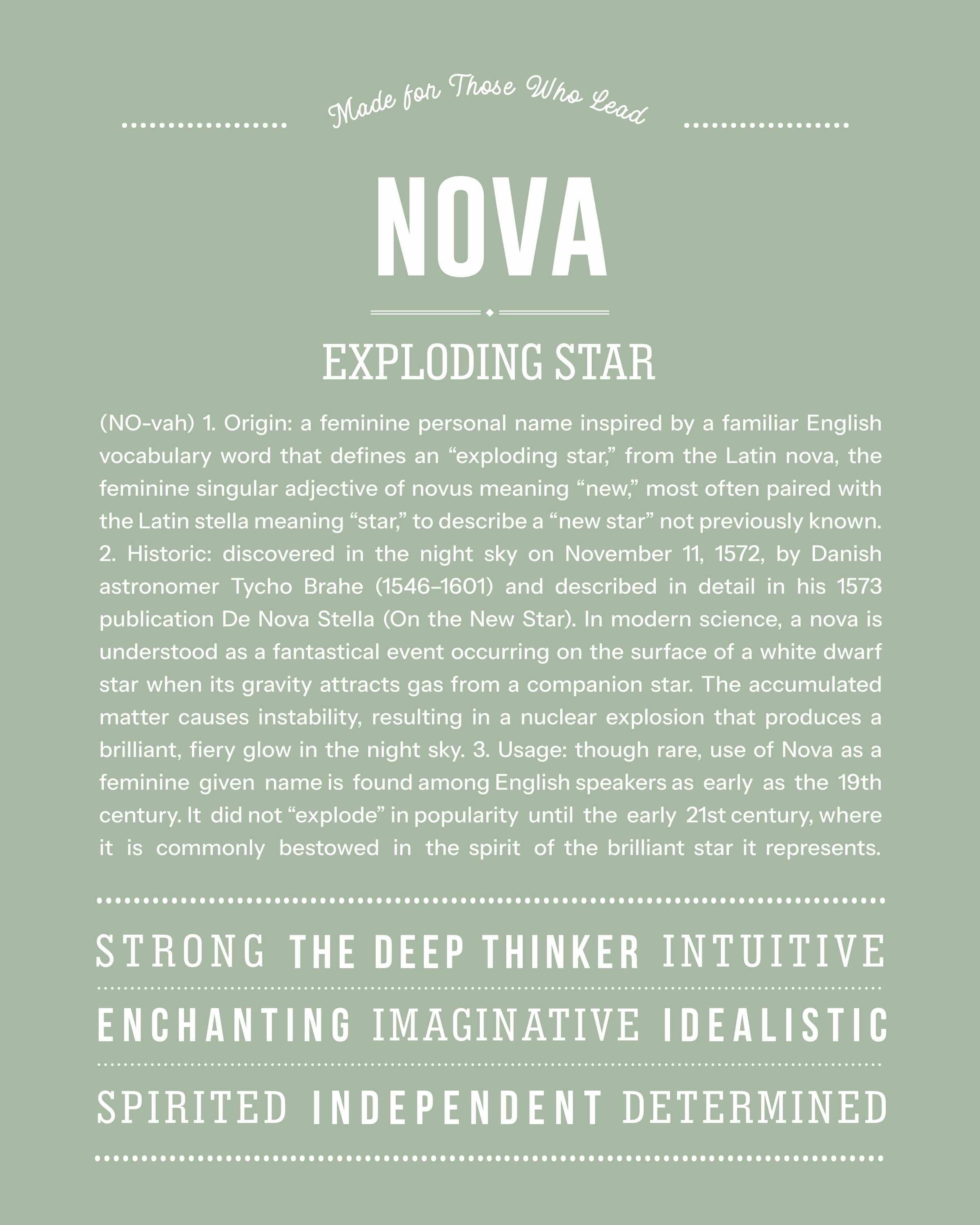 Made for Those Who Lead

NOVA

EXPLODING STAR

(NO-vah) 1. Origin: a feminine personal name inspired by a familiar English vocabulary word that defines an "exploding star," from the Latin nova, the feminine singular adjective of novus meaning "new," most often paired with the Latin stella meaning "star," to describe a "new star" not previously known. 2. Historic: discovered in the night sky on November 11, 1572, by Danish astronomer Tycho Brahe (1546–1601) and described in detail in his 1573 publication De Nova Stella (On the New Star). In modern science, a nova is understood as a fantastical event occurring on the surface of a white dwarf star when its gravity attracts gas from a companion star. The accumulated matter causes instability, resulting in a nuclear explosion that produces a brilliant, fiery glow in the night sky. 3. Usage: though rare, use of Nova as a feminine given name is found among English speakers as early as the 19th century. It did not "explode" in popularity until the early 21st century, where it is commonly bestowed in the spirit of the brilliant star it represents.

STRONG THE DEEP THINKER INTUITIVE

ENCHANTING IMAGINATIVE IDEALISTIC

SPIRITED INDEPENDENT DETERMINED